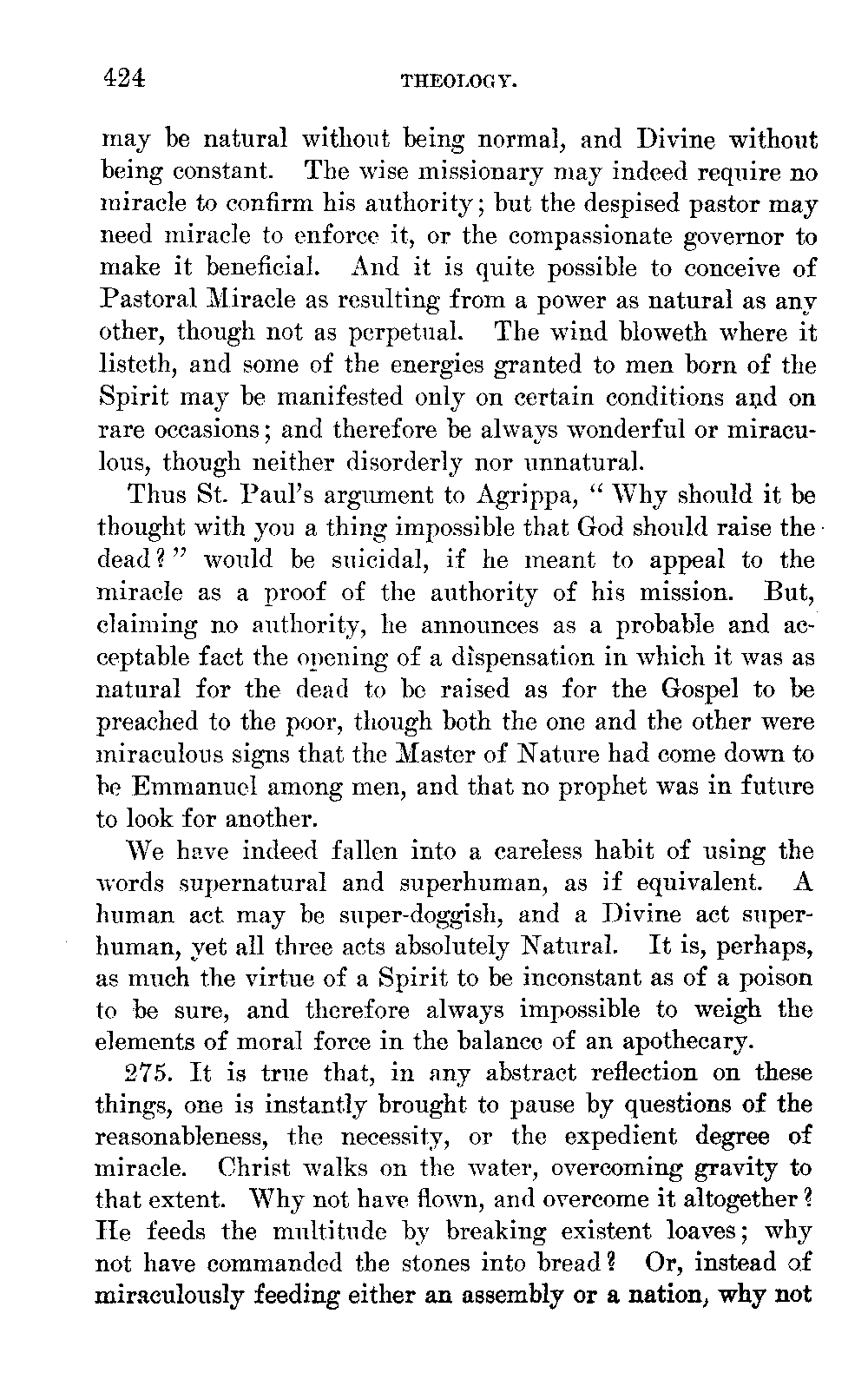 424 THEOLOGY.

may be natural without being normal, and Divine without being constant. The wise missionary may indeed require no miracle to confirm his authority; but the despised pastor may need miracle to enforce it, or the compassionate governor to make it beneficial. And it is quite possible to conceive of Pastoral Miracle as resulting from a power as natural as any other, though not as perpetual. The wind bloweth where it listeth, and some of the energies granted to men born of the Spirit may be manifested only on certain conditions and on rare occasions; and therefore be always wonderful or miraculous, though neither disorderly nor unnatural.

Thus St. Paul's argument to Agrippa, "Why should it be thought with you a thing impossible that God should raise the dead?" would be suicidal, if he meant to appeal to the miracle as a proof of the authority of his mission. But, claiming no authority, he announces as a probable and acceptable fact the opening of a dispensation in which it was as natural for the dead to be raised as for the Gospel to be preached to the poor, though both the one and the other were miraculous signs that the Master of Nature had come down to be Emmanuel among men, and that no prophet was in future to look for another.

We have indeed fallen into a careless habit of using the words supernatural and superhuman, as if equivalent. A human act may be super-doggish, and a Divine act superhuman, yet all three acts absolutely Natural. It is, perhaps, as much the virtue of a Spirit to be inconstant as of a poison to be sure, and therefore always impossible to weigh the elements of moral force in the balance of an apothecary.

275. It is true that, in any abstract reflection on these things, one is instantly brought to pause by questions of the reasonableness, the necessity, or the expedient degree of miracle. Christ walks on the water, overcoming gravity to that extent. Why not have flown, and overcome it altogether? He feeds the multitude by breaking existent loaves; why not have commanded the stones into bread? Or, instead of miraculously feeding either an assembly or a nation, why not